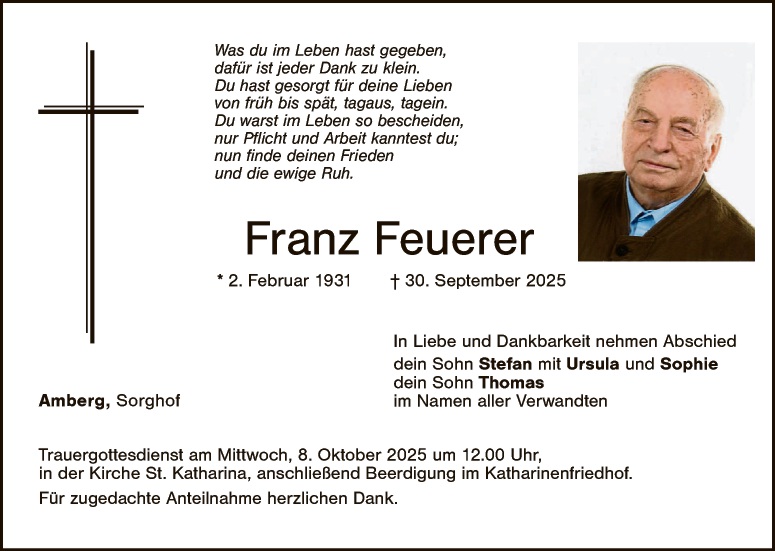 Was du im Leben hast gegeben,
dafür ist jeder Dank zu klein.
Du hast gesorgt für deine Lieben
von früh bis spät, tagaus, tagein.
Du warst im Leben so bescheiden,
nur Pflicht und Arbeit kanntest du;
nun finde deinen Frieden
und die ewige Ruh.

Franz Feuerer

* 2. Februar 1931 † 30. September 2025

In Liebe und Dankbarkeit nehmen Abschied
dein Sohn Stefan mit Ursula und Sophie
dein Sohn Thomas
im Namen aller Verwandten

Amberg, Sorghof

Trauergottesdienst am Mittwoch, 8. Oktober 2025 um 12.00 Uhr, in der Kirche St. Katharina, anschließend Beerdigung im Katharinenfriedhof.

Für zugedachte Anteilnahme herzlichen Dank.